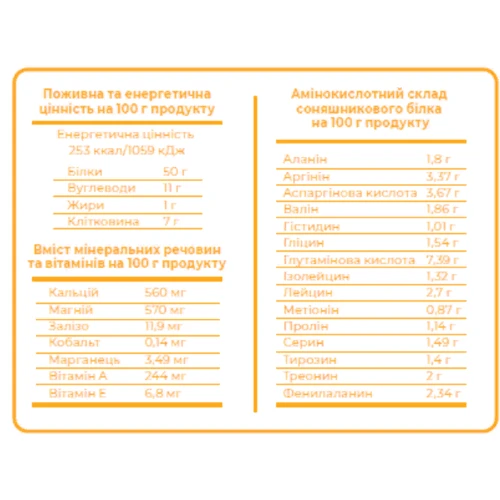 Поживна та енергетична цінність на 100 г продукту

Енергетична цінність
253 ккал/1059 кДж

| Білки | 50 г |
|---|---|
| Вуглеводи | 11 г |
| Жири | 1 г |
| Клітковина | 7 г |

Вміст мінеральних речовин та вітамінів на 100 г продукту

| Кальцій | 560 мг |
|---|---|
| Магній | 570 мг |
| Залізо | 11,9 мг |
| Кобальт | 0,14 мг |
| Марганець | 3,49 мг |
| Вітамін А | 244 мг |
| Вітамін Е | 6,8 мг |

Амінокислотний склад соняшникового білка на 100 г продукту

| Аланін | 1,8 г |
|---|---|
| Аргінін | 3,37 г |
| Аспаргінова кислота | 3,67 г |
| Валін | 1,86 г |
| Гістидин | 1,01 г |
| Гліцин | 1,54 г |
| Глутамінова кислота | 7,39 г |
| Ізолейцин | 1,32 г |
| Лейцин | 2,7 г |
| Метіонін | 0,87 г |
| Пролін | 1,14 г |
| Серин | 1,49 г |
| Тирозин | 1,4 г |
| Треонин | 2 г |
| Фенилаланин | 2,34 г |